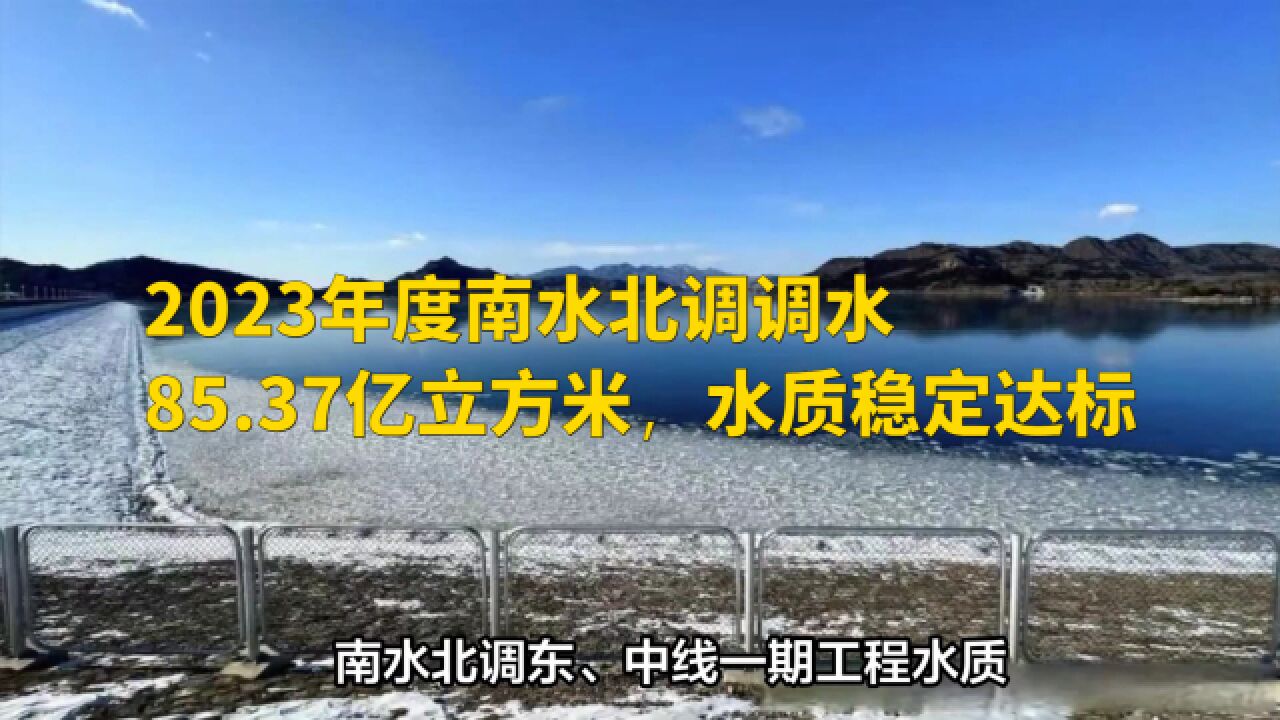 2023年度南水北调调水
85.37亿立方米，水质稳定达标

南水北调东、中线一期工程水质